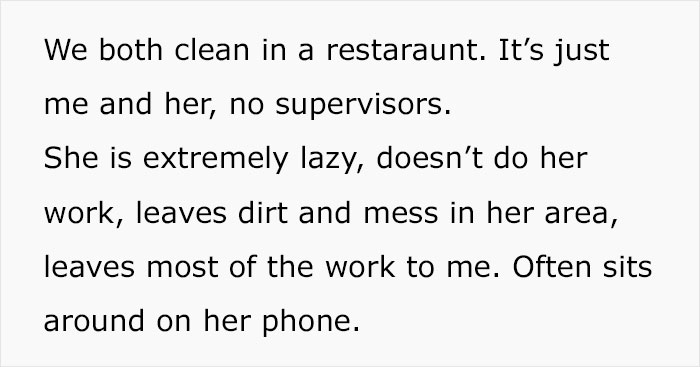 We both clean in a restaraunt. It’s just me and her, no supervisors.
She is extremely lazy, doesn’t do her work, leaves dirt and mess in her area, leaves most of the work to me. Often sits around on her phone.